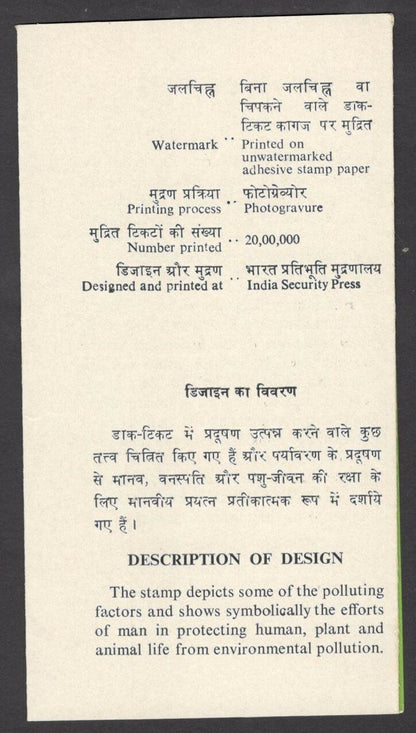 जलचिह्न
Watermark .. बिना जलचिह्न वा चिपकने वाले डाक-टिकट कागज पर मुद्रित
Printed on unwatermarked adhesive stamp paper

मुद्रण प्रक्रिया
Printing process .. फोटोग्रेव्योर
Photogravure

मुद्रित टिकटों की संख्या
Number printed .. 20,00,000

डिजाइन और मुद्रण
Designed and printed at .. भारत प्रतिभूति मुद्रणालय
India Security Press

डिजाइन का विवरण

डाक-टिकट में प्रदूषण उत्पन्न करने वाले कुछ तत्व चित्रित किए गए हैं और पर्यावरण के प्रदूषण से मानव, वनस्पति और पशु-जीवन की रक्षा के लिए मानवीय प्रयत्न प्रतीकात्मक रूप में दर्शाये गए हैं।

DESCRIPTION OF DESIGN

The stamp depicts some of the polluting factors and shows symbolically the efforts of man in protecting human, plant and animal life from environmental pollution.